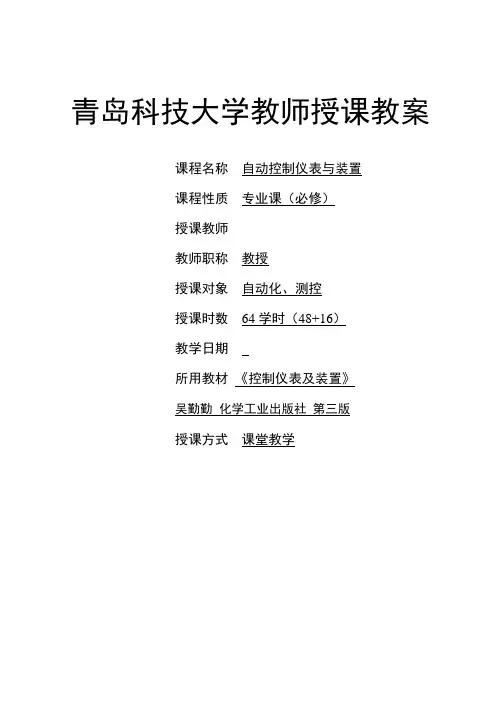 青岛科技大学教师授课教案

课程名称 自动控制仪表与装置

课程性质 专业课（必修）

授课教师

教师职称 教授

授课对象 自动化、测控

授课时数 64学时（48+16）

教学日期 ____

所用教材 《控制仪表及装置》

吴勤勤 化学工业出版社 第三版

授课方式 课堂教学